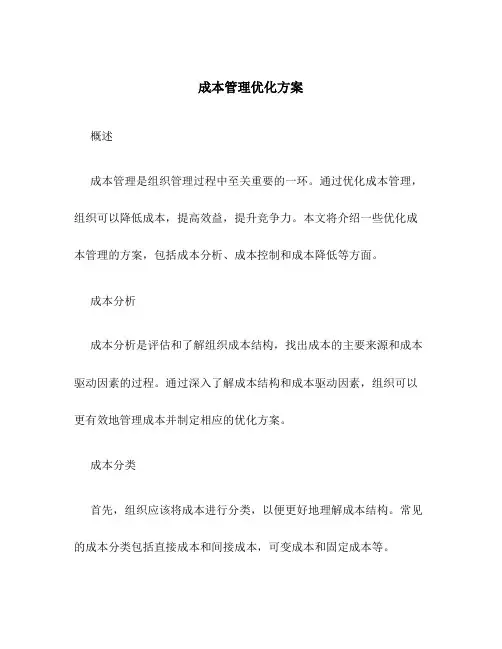 成本管理优化方案

概述

成本管理是组织管理过程中至关重要的一环。通过优化成本管理，组织可以降低成本，提高效益，提升竞争力。本文将介绍一些优化成本管理的方案，包括成本分析、成本控制和成本降低等方面。

成本分析

成本分析是评估和了解组织成本结构，找出成本的主要来源和成本驱动因素的过程。通过深入了解成本结构和成本驱动因素，组织可以更有效地管理成本并制定相应的优化方案。

成本分类

首先，组织应该将成本进行分类，以便更好地理解成本结构。常见的成本分类包括直接成本和间接成本，可变成本和固定成本等。